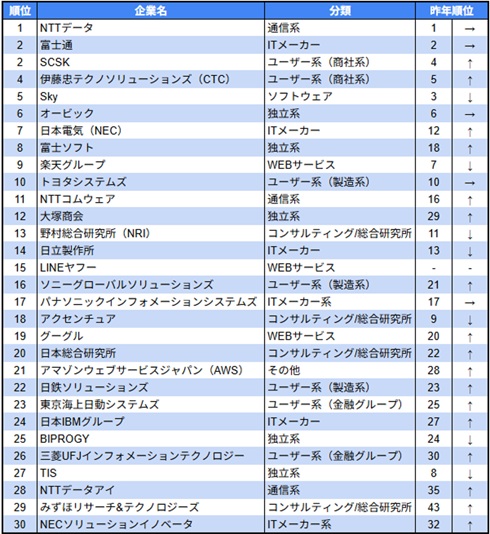 | 順位 | 企業名 | 分類 | 昨年順位 | |
|---|---|---|---|---|
| 1 | NTTデータ | 通信系 | 1 | → |
| 2 | 富士通 | ITメーカー | 2 | → |
| 2 | SCSK | ユーザー系（商社系） | 4 | ↑ |
| 4 | 伊藤忠テクノソリューションズ（CTC） | ユーザー系（商社系） | 5 | ↑ |
| 5 | Sky | ソフトウェア | 3 | ↓ |
| 6 | オービック | 独立系 | 6 | → |
| 7 | 日本電気（NEC） | ITメーカー | 12 | ↑ |
| 8 | 富士ソフト | 独立系 | 18 | ↑ |
| 9 | 楽天グループ | WEBサービス | 7 | ↓ |
| 10 | トヨタシステムズ | ユーザー系（製造系） | 10 | → |
| 11 | NTTコムウェア | 通信系 | 16 | ↑ |
| 12 | 大塚商会 | 独立系 | 29 | ↑ |
| 13 | 野村総合研究所（NRI） | コンサルティング/総合研究所 | 11 | ↓ |
| 14 | 日立製作所 | ITメーカー | 13 | ↓ |
| 15 | LINEヤフー | WEBサービス | - | - |
| 16 | ソニーグローバルソリューションズ | ユーザー系（製造系） | 21 | ↑ |
| 17 | パナソニックインフォメーションシステムズ | ITメーカー系 | 17 | → |
| 18 | アクセンチュア | コンサルティング/総合研究所 | 9 | ↓ |
| 19 | グーグル | WEBサービス | 20 | ↑ |
| 20 | 日本総合研究所 | コンサルティング/総合研究所 | 22 | ↑ |
| 21 | アマゾンウェブサービスジャパン（AWS） | その他 | 28 | ↑ |
| 22 | 日鉄ソリューションズ | ユーザー系（製造系） | 23 | ↑ |
| 23 | 東京海上日動システムズ | ユーザー系（金融グループ） | 25 | ↑ |
| 24 | 日本IBMグループ | ITメーカー | 27 | ↑ |
| 25 | BIPROGY | 独立系 | 24 | ↓ |
| 26 | 三菱UFJインフォメーションテクノロジー | ユーザー系（金融グループ） | 30 | ↑ |
| 27 | TIS | 独立系 | 8 | ↓ |
| 28 | NTTデータアイ | 通信系 | 35 | ↑ |
| 29 | みずほリサーチ&テクノロジーズ | コンサルティング/総合研究所 | 43 | ↑ |
| 30 | NECソリューションイノベータ | ITメーカー系 | 32 | ↑ |